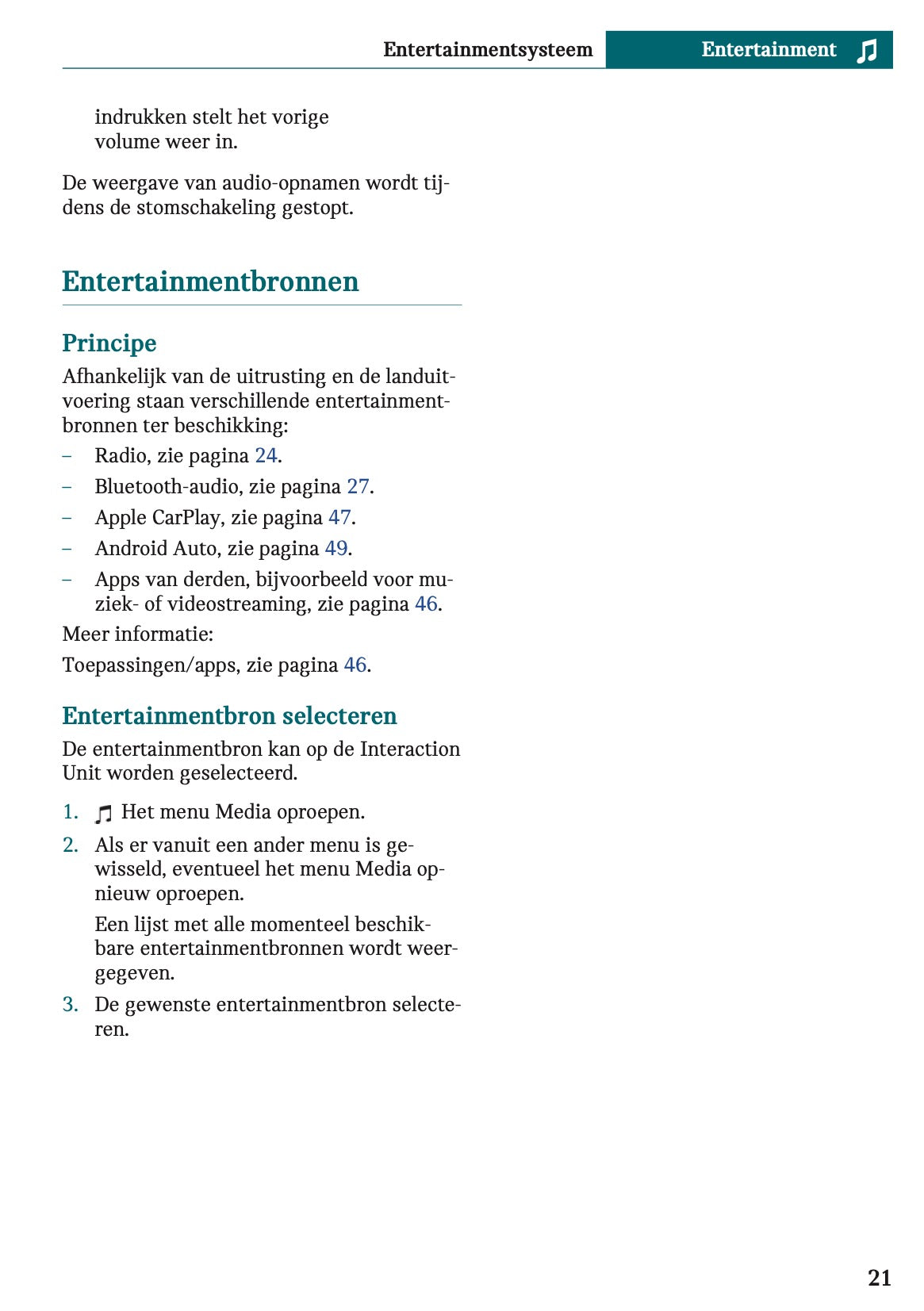 Entertainmentsysteem Entertainment

indrukken stelt het vorige volume weer in.

De weergave van audio-opnamen wordt tijdens de stomschakeling gestopt.

Entertainmentbronnen

Principe

Afhankelijk van de uitrusting en de landuitvoering staan verschillende entertainmentbronnen ter beschikking:

- Radio, zie pagina 24.
- Bluetooth-audio, zie pagina 27.
- Apple CarPlay, zie pagina 47.
- Android Auto, zie pagina 49.
- Apps van derden, bijvoorbeeld voor muziek- of videostreaming, zie pagina 46.

Meer informatie:

Toepassingen/apps, zie pagina 46.

Entertainmentbron selecteren

De entertainmentbron kan op de Interaction Unit worden geselecteerd.

1. Het menu Media oproepen.
2. Als er vanuit een ander menu is gewisseld, eventueel het menu Media opnieuw oproepen.

Een lijst met alle momenteel beschikbare entertainmentbronnen wordt weergegeven.

3. De gewenste entertainmentbron selecteren.

21